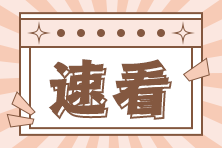 速看